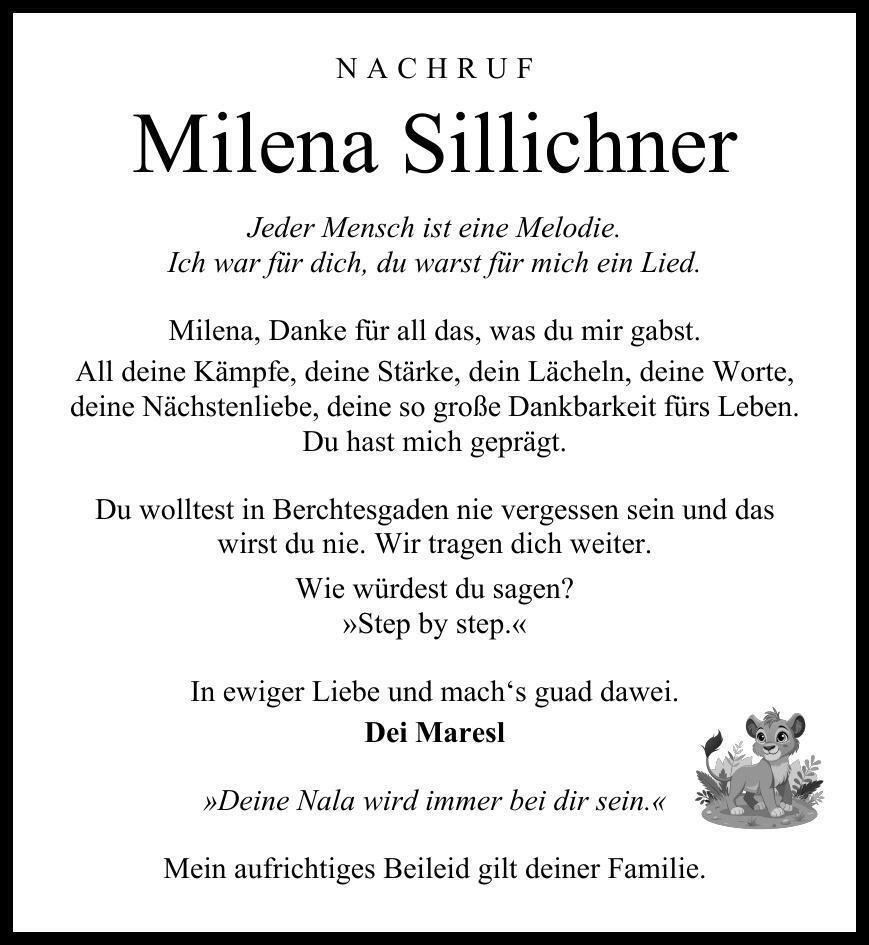 NACHRUF

Milena Sillichner

Jeder Mensch ist eine Melodie.
Ich war für dich, du warst für mich ein Lied.

Milena, Danke für all das, was du mir gabst.

All deine Kämpfe, deine Stärke, dein Lächeln, deine Worte, deine Nächstenliebe, deine so große Dankbarkeit fürs Leben. Du hast mich geprägt.

Du wolltest in Berchtesgaden nie vergessen sein und das wirst du nie. Wir tragen dich weiter.

Wie würdest du sagen?
»Step by step.«

In ewiger Liebe und mach‘s guad dawei.

Dei Maresl

»Deine Nala wird immer bei dir sein.«

Mein aufrichtiges Beileid gilt deiner Familie.